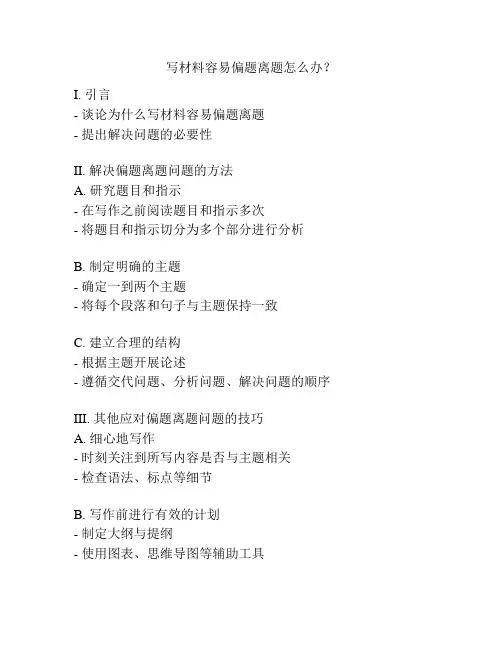 写材料容易偏题离题怎么办？

I. 引言
- 谈论为什么写材料容易偏题离题
- 提出解决问题的必要性

II. 解决偏题离题问题的方法
A. 研究题目和指示
- 在写作之前阅读题目和指示多次
- 将题目和指示切分为多个部分进行分析

B. 制定明确的主题
- 确定一到两个主题
- 将每个段落和句子与主题保持一致

C. 建立合理的结构
- 根据主题开展论述
- 遵循交代问题、分析问题、解决问题的顺序

III. 其他应对偏题离题问题的技巧
A. 细心地写作
- 时刻关注到所写内容是否与主题相关
- 检查语法、标点等细节

B. 写作前进行有效的计划
- 制定大纲与提纲
- 使用图表、思维导图等辅助工具